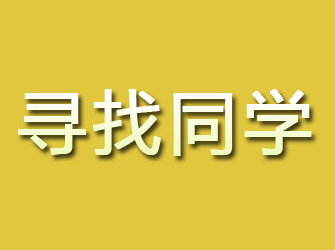 寻找同学